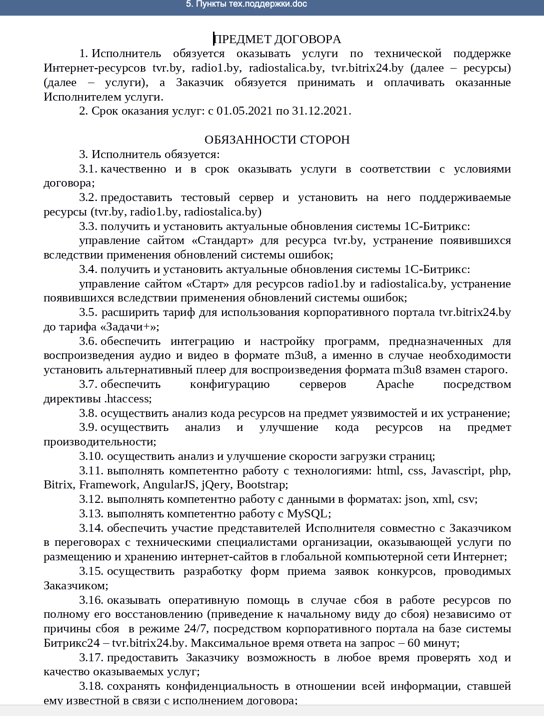 5. Пункты тех.поддержки.doc

ПРЕДМЕТ ДОГОВОРА

1. Исполнитель обязуется оказывать услуги по технической поддержке Интернет-ресурсов tvr.by, radio1.by, radiostalica.by, tvr.bitrix24.by (далее – ресурсы) (далее – услуги), а Заказчик обязуется принимать и оплачивать оказанные Исполнителем услуги.

2. Срок оказания услуг: с 01.05.2021 по 31.12.2021.

ОБЯЗАННОСТИ СТОРОН

3. Исполнитель обязуется:

3.1. качественно и в срок оказывать услуги в соответствии с условиями договора;

3.2. предоставить тестовый сервер и установить на него поддерживаемые ресурсы (tvr.by, radio1.by, radiostalica.by)

3.3. получить и установить актуальные обновления системы 1С-Битрикс:

управление сайтом «Стандарт» для ресурса tvr.by, устранение появившихся вследствии применения обновлений системы ошибок;

3.4. получить и установить актуальные обновления системы 1С-Битрикс:

управление сайтом «Старт» для ресурсов radio1.by и radiostalica.by, устранение появившихся вследствии применения обновлений системы ошибок;

3.5. расширить тариф для использования корпоративного портала tvr.bitrix24.by до тарифа «Задачи+»;

3.6. обеспечить интеграцию и настройку программ, предназначенных для воспроизведения аудио и видео в формате m3u8, а именно в случае необходимости установить альтернативный плеер для воспроизведения формата m3u8 взамен старого.

3.7. обеспечить конфигурацию серверов Apache посредством директивы .htaccess;

3.8. осуществить анализ кода ресурсов на предмет уязвимостей и их устранение;

3.9. осуществить анализ и улучшение кода ресурсов на предмет производительности;

3.10. осуществить анализ и улучшение скорости загрузки страниц;

3.11. выполнять компетентно работу с технологиями: html, css, Javascript, php, Bitrix, Framework, AngularJS, jQery, Bootstrap;

3.12. выполнять компетентно работу с данными в форматах: json, xml, csv;

3.13. выполнять компетентно работу с MySQL;

3.14. обеспечить участие представителей Исполнителя совместно с Заказчиком в переговорах с техническими специалистами организации, оказывающей услуги по размещению и хранению интернет-сайтов в глобальной компьютерной сети Интернет;

3.15. осуществить разработку форм приема заявок конкурсов, проводимых Заказчиком;

3.16. оказывать оперативную помощь в случае сбоя в работе ресурсов по полному его восстановлению (приведение к начальному виду до сбоя) независимо от причины сбоя в режиме 24/7, посредством корпоративного портала на базе системы Битрикс24 – tvr.bitrix24.by. Максимальное время ответа на запрос – 60 минут;

3.17. предоставить Заказчику возможность в любое время проверять ход и качество оказываемых услуг;

3.18. сохранять конфиденциальность в отношении всей информации, ставшей ему известной в связи с исполнением договора;